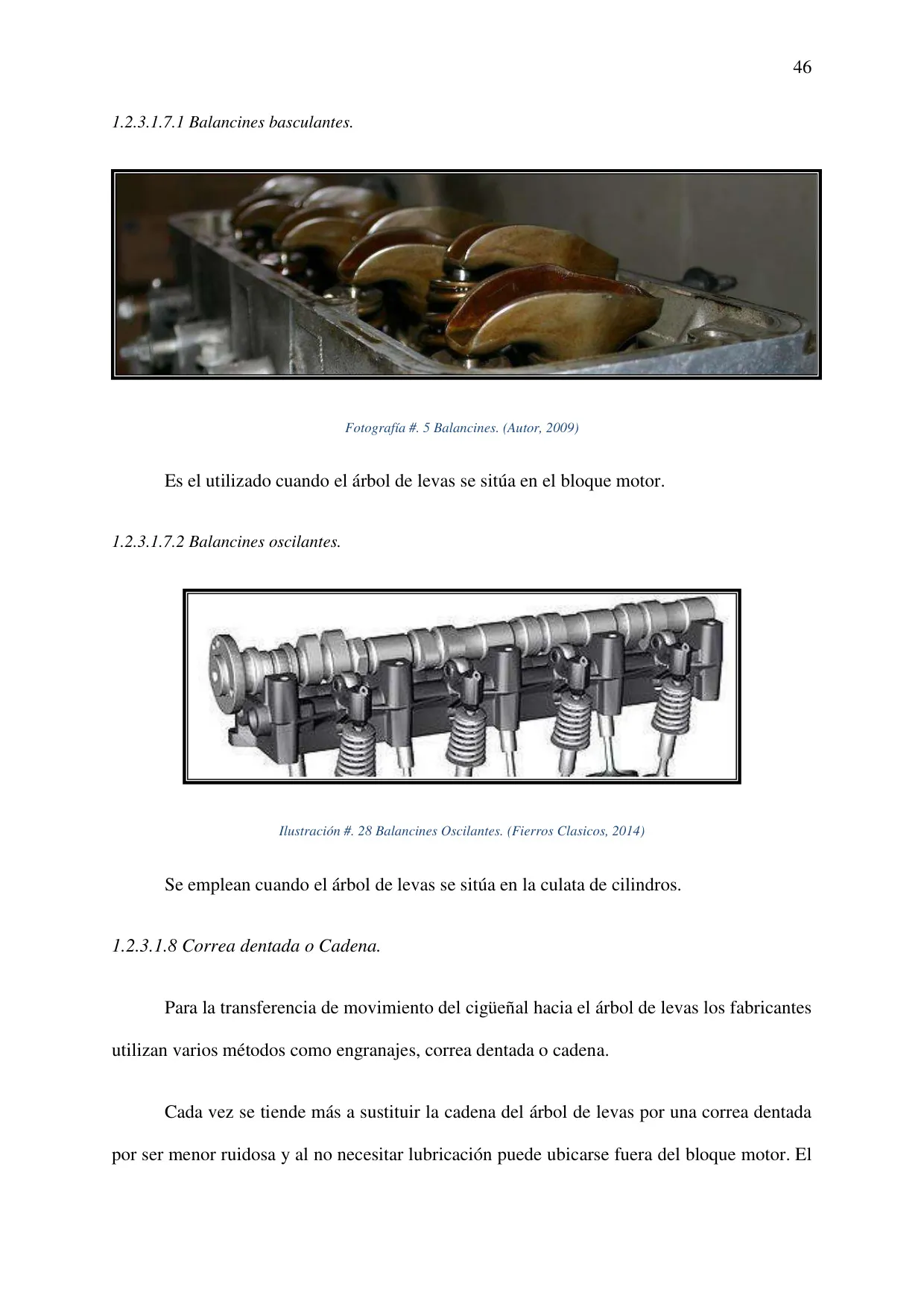 46

1.2.3.1.7.1 Balancines basculantes.

Fotografía #. 5 Balancines. (Autor, 2009)

Es el utilizado cuando el árbol de levas se sitúa en el bloque motor.

1.2.3.1.7.2 Balancines oscilantes.

Ilustración #. 28 Balancines Oscilantes. (Fierros Clasicos, 2014)

Se emplean cuando el árbol de levas se sitúa en la culata de cilindros.

1.2.3.1.8 Correa dentada o Cadena.

Para la transferencia de movimiento del cigüeñal hacia el árbol de levas los fabricantes utilizan varios métodos como engranajes, correa dentada o cadena.

Cada vez se tiende más a sustituir la cadena del árbol de levas por una correa dentada por ser menor ruidosa y al no necesitar lubricación puede ubicarse fuera del bloque motor. El